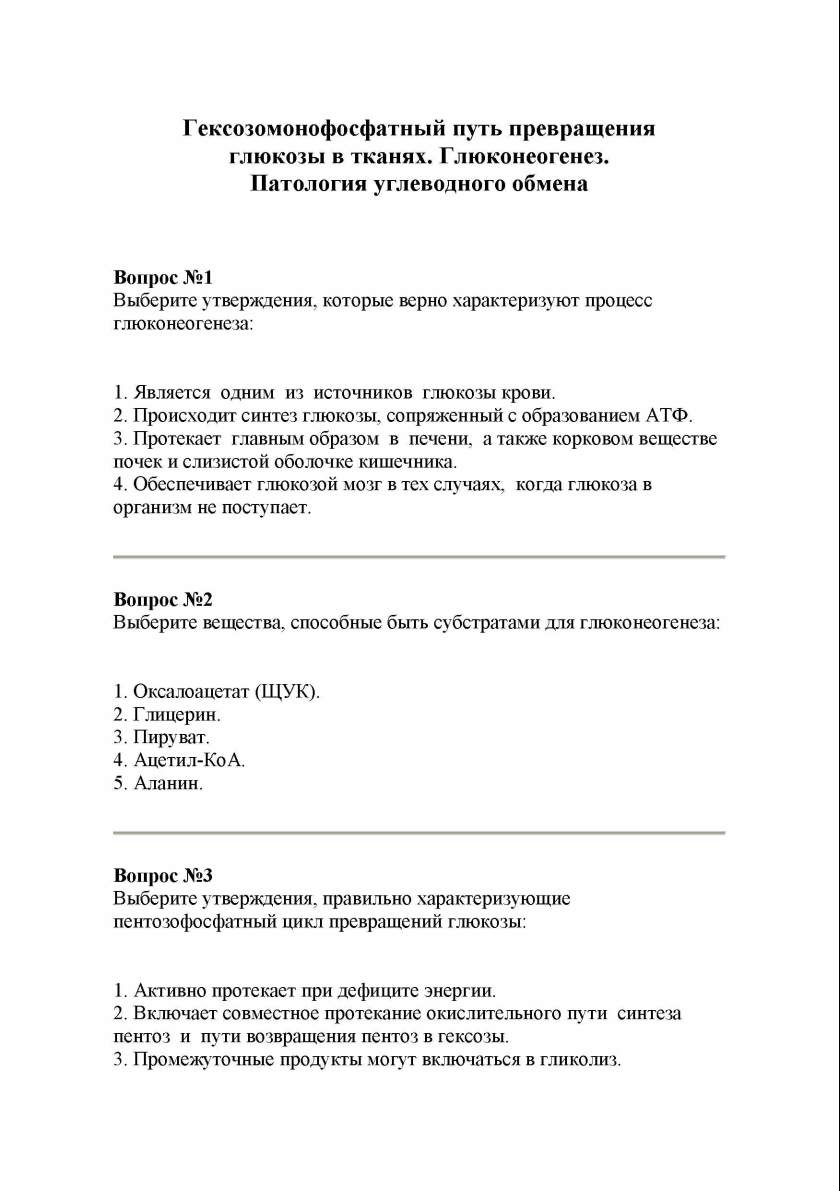 Гексозомонофосфатный путь превращения глюкозы в тканях. Глюконеогенез. Патология углеводного обмена

Вопрос №1
Выберите утверждения, которые верно характеризуют процесс глюконеогенеза:

1. Является одним из источников глюкозы крови.
2. Происходит синтез глюкозы, сопряженный с образованием АТФ.
3. Протекает главным образом в печени, а также корковом веществе почек и слизистой оболочке кишечника.
4. Обеспечивает глюкозой мозг в тех случаях, когда глюкоза в организм не поступает.

Вопрос №2
Выберите вещества, способные быть субстратами для глюконеогенеза:

1. Оксалоацетат (ЩУК).
2. Глицерин.
3. Пируват.
4. Ацетил-КоА.
5. Аланин.

Вопрос №3
Выберите утверждения, правильно характеризующие пентозофосфатный цикл превращений глюкозы:

1. Активно протекает при дефиците энергии.
2. Включает совместное протекание окислительного пути синтеза пентоз и пути возвращения пентоз в гексозы.
3. Промежуточные продукты могут включаться в гликолиз.